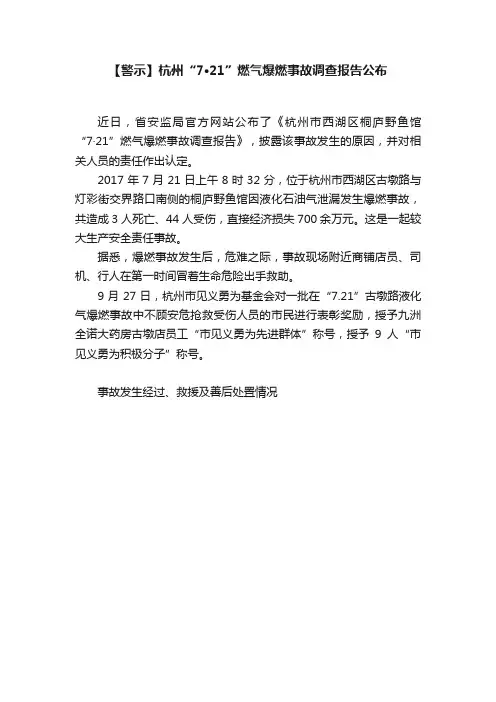 【警示】杭州“7•21”燃气爆燃事故调查报告公布

近日，省安监局官方网站公布了《杭州市西湖区桐庐野鱼馆“7·21”燃气爆燃事故调查报告》，披露该事故发生的原因，并对相关人员的责任作出认定。

2017 年 7 月 21 日上午 8 时 32 分，位于杭州市西湖区古墩路与灯彩街交界路口南侧的桐庐野鱼馆因液化石油气泄漏发生爆燃事故，共造成 3 人死亡、44 人受伤，直接经济损失 700 余万元。这是一起较大生产安全责任事故。

据悉，爆燃事故发生后，危难之际，事故现场附近商铺店员、司机、行人在第一时间冒着生命危险出手救助。

9 月 27 日，杭州市见义勇为基金会对一批在“7.21”古墩路液化气爆燃事故中不顾安危抢救受伤人员的市民进行表彰奖励，授予九洲全诺大药房古墩店员工“市见义勇为先进群体”称号，授予 9 人“市见义勇为积极分子”称号。

事故发生经过、救援及善后处置情况